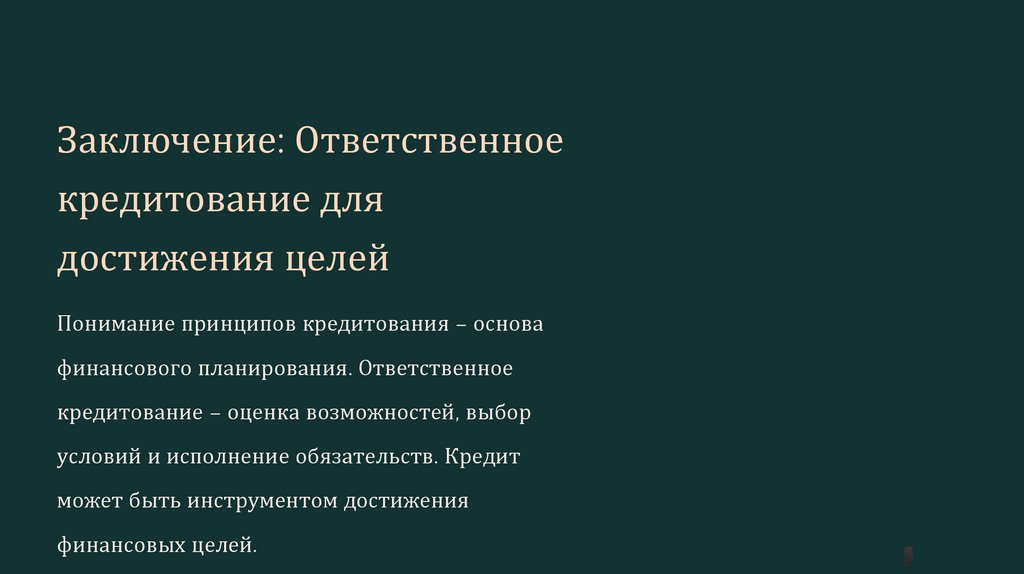 Заключение: Ответственное кредитование для достижения целей

Понимание принципов кредитования – основа финансового планирования. Ответственное кредитование – оценка возможностей, выбор условий и исполнение обязательств. Кредит может быть инструментом достижения финансовых целей.